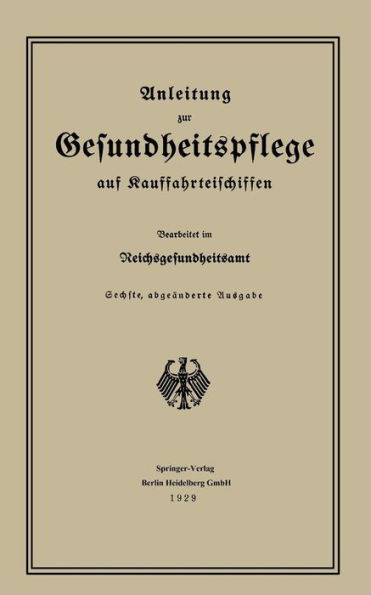 Anleitung
zur
Gesundheitspflege
auf Kauffahrteischiffen

Bearbeitet im
Reichsgesundheitsamt

Sechste, abgeänderte Ausgabe

Springer-Verlag
Berlin Heidelberg GmbH
1929